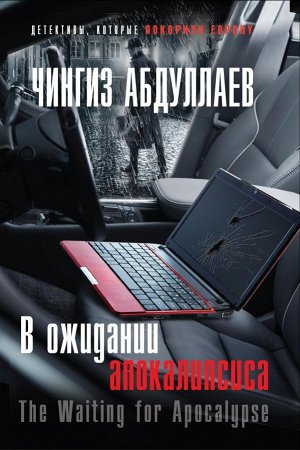 ДЕТЕКТИВЫ, КОТОРЫЕ ПОКОРИЛИ ЕВРОПУ

ЧИНГИЗ АБДУЛЛАЕВ

В ожидании апокалипсиса

The Waiting for Apocalypse